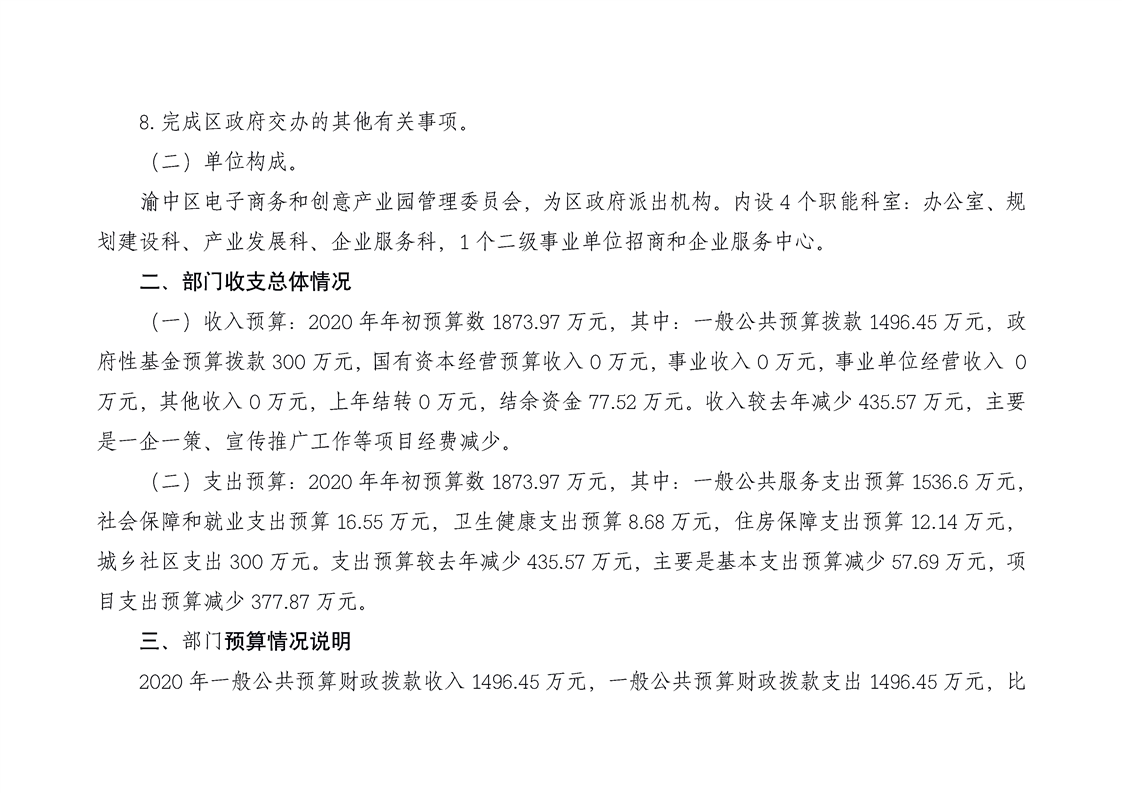 8.完成区政府交办的其他有关事项。

（二）单位构成。

渝中区电子商务和创意产业园管理委员会，为区政府派出机构。内设 4 个职能科室：办公室、规划建设科、产业发展科、企业服务科，1 个二级事业单位招商和企业服务中心。

二、部门收支总体情况

（一）收入预算：2020 年年初预算数 1873.97 万元，其中：一般公共预算拨款 1496.45 万元，政府性基金预算拨款 300 万元，国有资本经营预算收入 0 万元，事业收入 0 万元，事业单位经营收入 0 万元，其他收入 0 万元，上年结转 0 万元，结余资金 77.52 万元。收入较去年减少 435.57 万元，主要是一企一策、宣传推广工作等项目经费减少。

（二）支出预算：2020 年年初预算数 1873.97 万元，其中：一般公共服务支出预算 1536.6 万元，社会保障和就业支出预算 16.55 万元，卫生健康支出预算 8.68 万元，住房保障支出预算 12.14 万元，城乡社区支出 300 万元。支出预算较去年减少 435.57 万元，主要是基本支出预算减少 57.69 万元，项目支出预算减少 377.87 万元。

三、部门预算情况说明

2020 年一般公共预算财政拨款收入 1496.45 万元，一般公共预算财政拨款支出 1496.45 万元，比